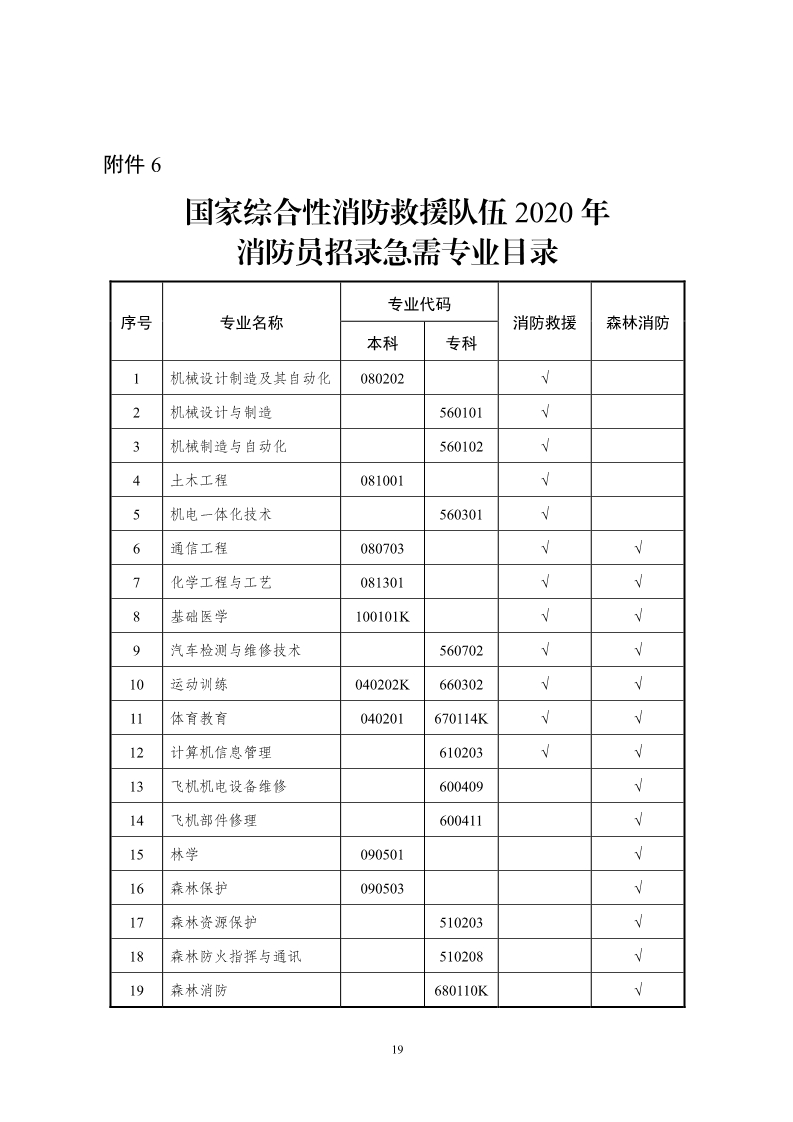 附件 6

国家综合性消防救援队伍 2020 年
消防员招录急需专业目录

| 序号 | 专业名称 | 专业代码 本科 | 专业代码 专科 | 消防救援 | 森林消防 |
|---|---|---|---|---|---|
| 1 | 机械设计制造及其自动化 | 080202 | | √ | |
| 2 | 机械设计与制造 | | 560101 | √ | |
| 3 | 机械制造与自动化 | | 560102 | √ | |
| 4 | 土木工程 | 081001 | | √ | |
| 5 | 机电一体化技术 | | 560301 | √ | |
| 6 | 通信工程 | 080703 | | √ | √ |
| 7 | 化学工程与工艺 | 081301 | | √ | √ |
| 8 | 基础医学 | 100101K | | √ | √ |
| 9 | 汽车检测与维修技术 | | 560702 | √ | √ |
| 10 | 运动训练 | 040202K | 660302 | √ | √ |
| 11 | 体育教育 | 040201 | 670114K | √ | √ |
| 12 | 计算机信息管理 | | 610203 | √ | √ |
| 13 | 飞机机电设备维修 | | 600409 | | √ |
| 14 | 飞机部件修理 | | 600411 | | √ |
| 15 | 林学 | 090501 | | | √ |
| 16 | 森林保护 | 090503 | | | √ |
| 17 | 森林资源保护 | | 510203 | | √ |
| 18 | 森林防火指挥与通讯 | | 510208 | | √ |
| 19 | 森林消防 | | 680110K | | √ |

19